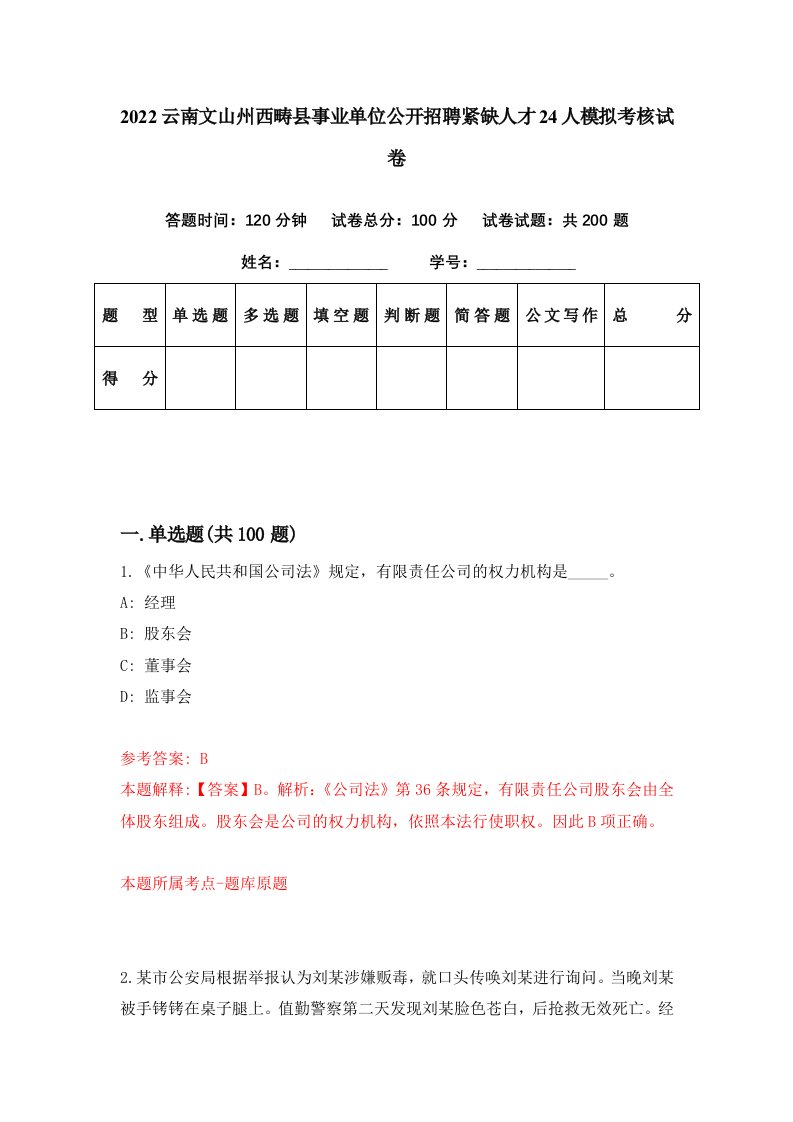 2022云南文山州西畴县事业单位公开招聘紧缺人才24人模拟考核试卷

答题时间：120分钟　试卷总分：100分　试卷试题：共200题

姓名：____________　学号：____________

| 题　型 | 单选题 | 多选题 | 填空题 | 判断题 | 简答题 | 公文写作 | 总　分 |
|---|---|---|---|---|---|---|---|
| 得　分 | | | | | | | |

一.单选题(共100题)

1.《中华人民共和国公司法》规定，有限责任公司的权力机构是_____。
A: 经理
B: 股东会
C: 董事会
D: 监事会

参考答案: B
本题解释:【答案】B。解析:《公司法》第36条规定，有限责任公司股东会由全体股东组成。股东会是公司的权力机构，依照本法行使职权。因此B项正确。

本题所属考点-题库原题

2.某市公安局根据举报认为刘某涉嫌贩毒，就口头传唤刘某进行询问。当晚刘某被手铐铐在桌子腿上。值勤警察第二天发现刘某脸色苍白，后抢救无效死亡。经